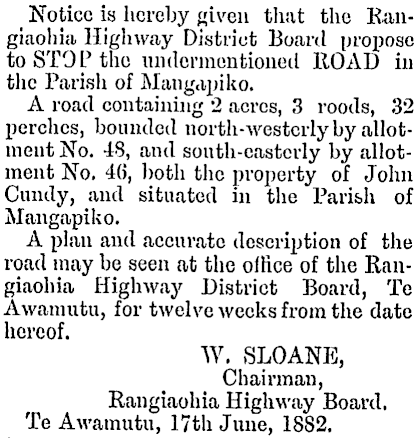 Notice is hereby given that the Rangiaohia Highway District Board propose to STOP the undermentioned ROAD in the Parish of Mangapiko.

A road containing 2 acres, 3 roods, 32 perches, bounded north-westerly by allotment No. 48, and south-easterly by allotment No. 46, both the property of John Cundy, and situated in the Parish of Mangapiko.

A plan and accurate description of the road may be seen at the office of the Rangiaohia Highway District Board, Te Awamutu, for twelve weeks from the date hereof.

W. SLOANE,
Chairman,
Rangiaohia Highway Board.
Te Awamutu, 17th June, 1882.